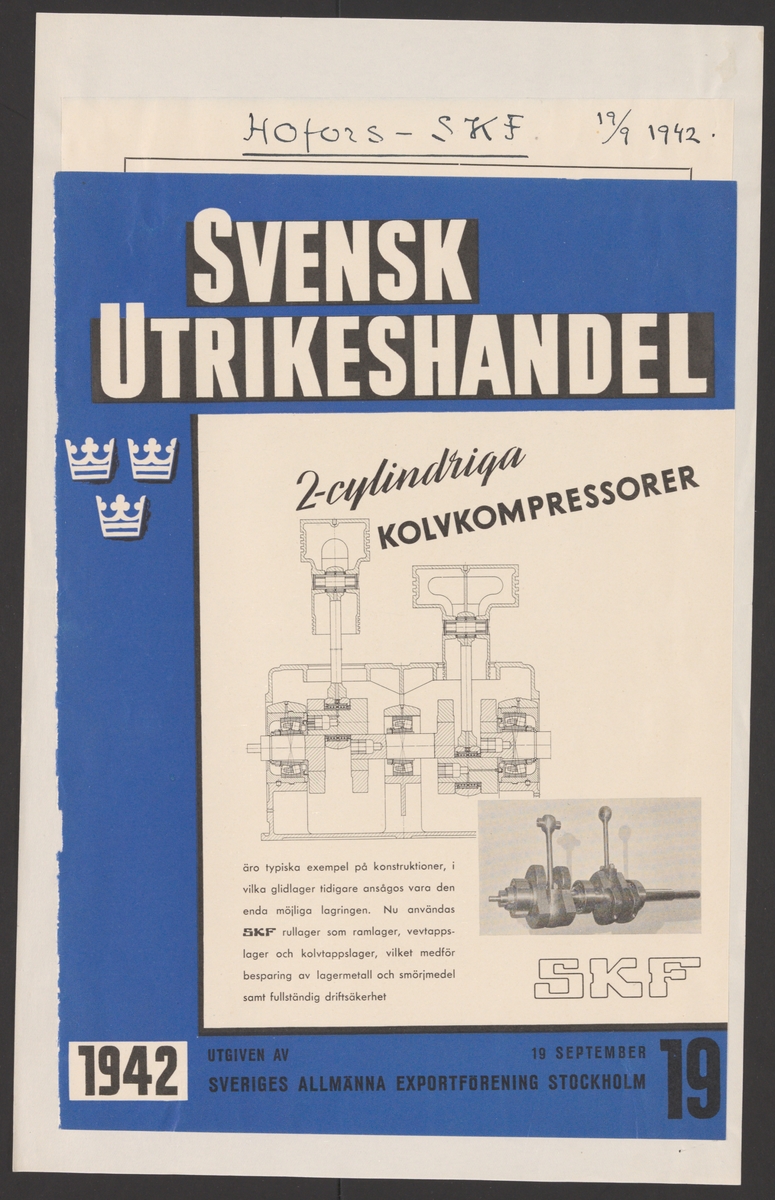 Hofors - SKF 19/9 1942.

SVENSK UTRIKESHANDEL

2-cylindriga KOLVKOMPRESSORER

äro typiska exempel på konstruktioner, i vilka glidlager tidigare ansågos vara den enda möjliga lagringen. Nu användas SKF rullager som ramlager, vevtappslager och kolvtappslager, vilket medför besparing av lagermetall och smörjmedel samt fullständig driftsäkerhet

SKF

1942 UTGIVEN AV 19 SEPTEMBER SVERIGES ALLMÄNNA EXPORTFÖRENING STOCKHOLM 19